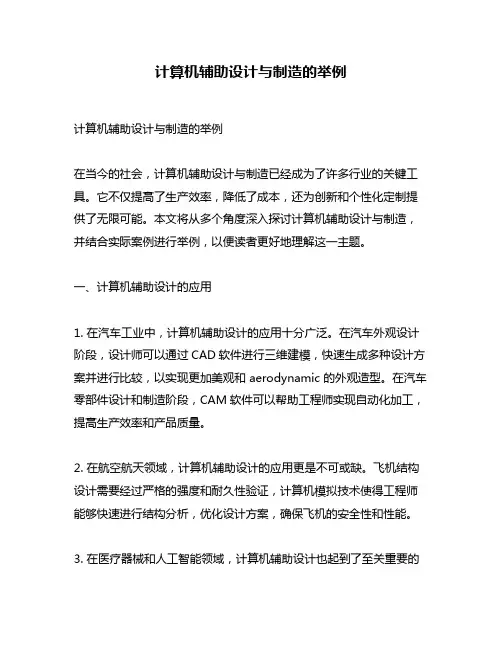 计算机辅助设计与制造的举例

计算机辅助设计与制造的举例

在当今的社会，计算机辅助设计与制造已经成为了许多行业的关键工具。它不仅提高了生产效率，降低了成本，还为创新和个性化定制提供了无限可能。本文将从多个角度深入探讨计算机辅助设计与制造，并结合实际案例进行举例，以便读者更好地理解这一主题。

一、计算机辅助设计的应用

1. 在汽车工业中，计算机辅助设计的应用十分广泛。在汽车外观设计阶段，设计师可以通过 CAD 软件进行三维建模，快速生成多种设计方案并进行比较，以实现更加美观和 aerodynamic 的外观造型。在汽车零部件设计和制造阶段，CAM 软件可以帮助工程师实现自动化加工，提高生产效率和产品质量。

2. 在航空航天领域，计算机辅助设计的应用更是不可或缺。飞机结构设计需要经过严格的强度和耐久性验证，计算机模拟技术使得工程师能够快速进行结构分析，优化设计方案，确保飞机的安全性和性能。

3. 在医疗器械和人工智能领域，计算机辅助设计也起到了至关重要的